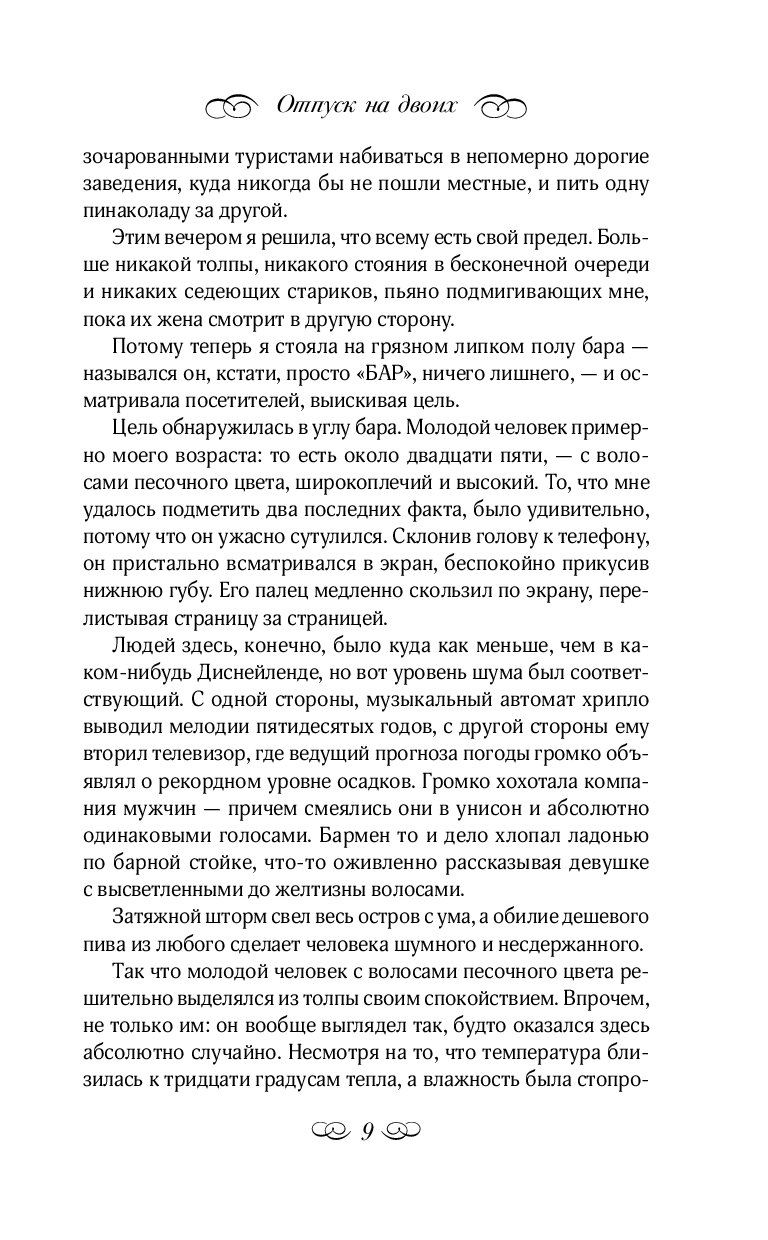 Отпуск на двоих

зочарованными туристами набиваться в непомерно дорогие заведения, куда никогда бы не пошли местные, и пить одну пинаколаду за другой.

Этим вечером я решила, что всему есть свой предел. Больше никакой толпы, никакого стояния в бесконечной очереди и никаких седеющих стариков, пьяно подмигивающих мне, пока их жена смотрит в другую сторону.

Потому теперь я стояла на грязном липком полу бара — назывался он, кстати, просто «БАР», ничего лишнего, — и осматривала посетителей, выискивая цель.

Цель обнаружилась в углу бара. Молодой человек примерно моего возраста: то есть около двадцати пяти, — с волосами песочного цвета, широкоплечий и высокий. То, что мне удалось подметить два последних факта, было удивительно, потому что он ужасно сутулился. Склонив голову к телефону, он пристально всматривался в экран, беспокойно прикусив нижнюю губу. Его палец медленно скользил по экрану, перелистывая страницу за страницей.

Людей здесь, конечно, было куда как меньше, чем в каком-нибудь Диснейленде, но вот уровень шума был соответствующий. С одной стороны, музыкальный автомат хрипло выводил мелодии пятидесятых годов, с другой стороны ему вторил телевизор, где ведущий прогноза погоды громко объявлял о рекордном уровне осадков. Громко хохотала компания мужчин — причем смеялись они в унисон и абсолютно одинаковыми голосами. Бармен то и дело хлопал ладонью по барной стойке, что-то оживленно рассказывая девушке с высветленными до желтизны волосами.

Затяжной шторм свел весь остров с ума, а обилие дешевого пива из любого сделает человека шумного и несдержанного.

Так что молодой человек с волосами песочного цвета решительно выделялся из толпы своим спокойствием. Впрочем, не только им: он вообще выглядел так, будто оказался здесь абсолютно случайно. Несмотря на то, что температура близилась к тридцати градусам тепла, а влажность была стопро-

9